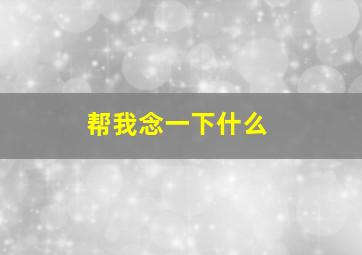 帮我念一下什么